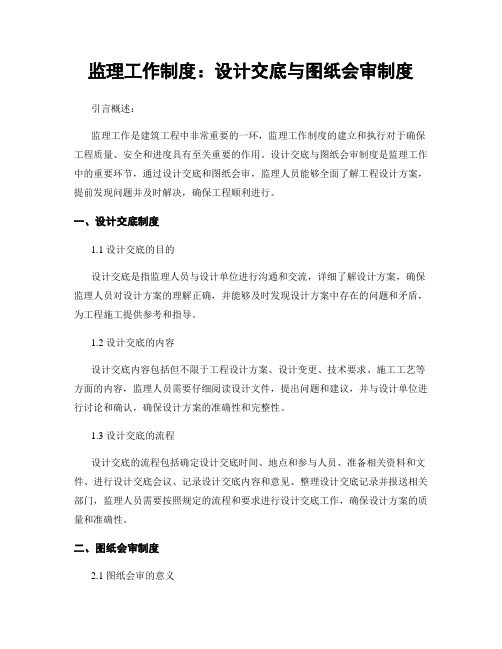 监理工作制度：设计交底与图纸会审制度

引言概述：

监理工作是建筑工程中非常重要的一环，监理工作制度的建立和执行对于确保工程质量、安全和进度具有至关重要的作用。设计交底与图纸会审制度是监理工作中的重要环节，通过设计交底和图纸会审，监理人员能够全面了解工程设计方案，提前发现问题并及时解决，确保工程顺利进行。

一、设计交底制度

1.1 设计交底的目的

设计交底是指监理人员与设计单位进行沟通和交流，详细了解设计方案，确保监理人员对设计方案的理解正确，并能够及时发现设计方案中存在的问题和矛盾，为工程施工提供参考和指导。

1.2 设计交底的内容

设计交底内容包括但不限于工程设计方案、设计变更、技术要求、施工工艺等方面的内容，监理人员需要仔细阅读设计文件，提出问题和建议，并与设计单位进行讨论和确认，确保设计方案的准确性和完整性。

1.3 设计交底的流程

设计交底的流程包括确定设计交底时间、地点和参与人员、准备相关资料和文件、进行设计交底会议、记录设计交底内容和意见、整理设计交底记录并报送相关部门，监理人员需要按照规定的流程和要求进行设计交底工作，确保设计方案的质量和准确性。

二、图纸会审制度

2.1 图纸会审的意义